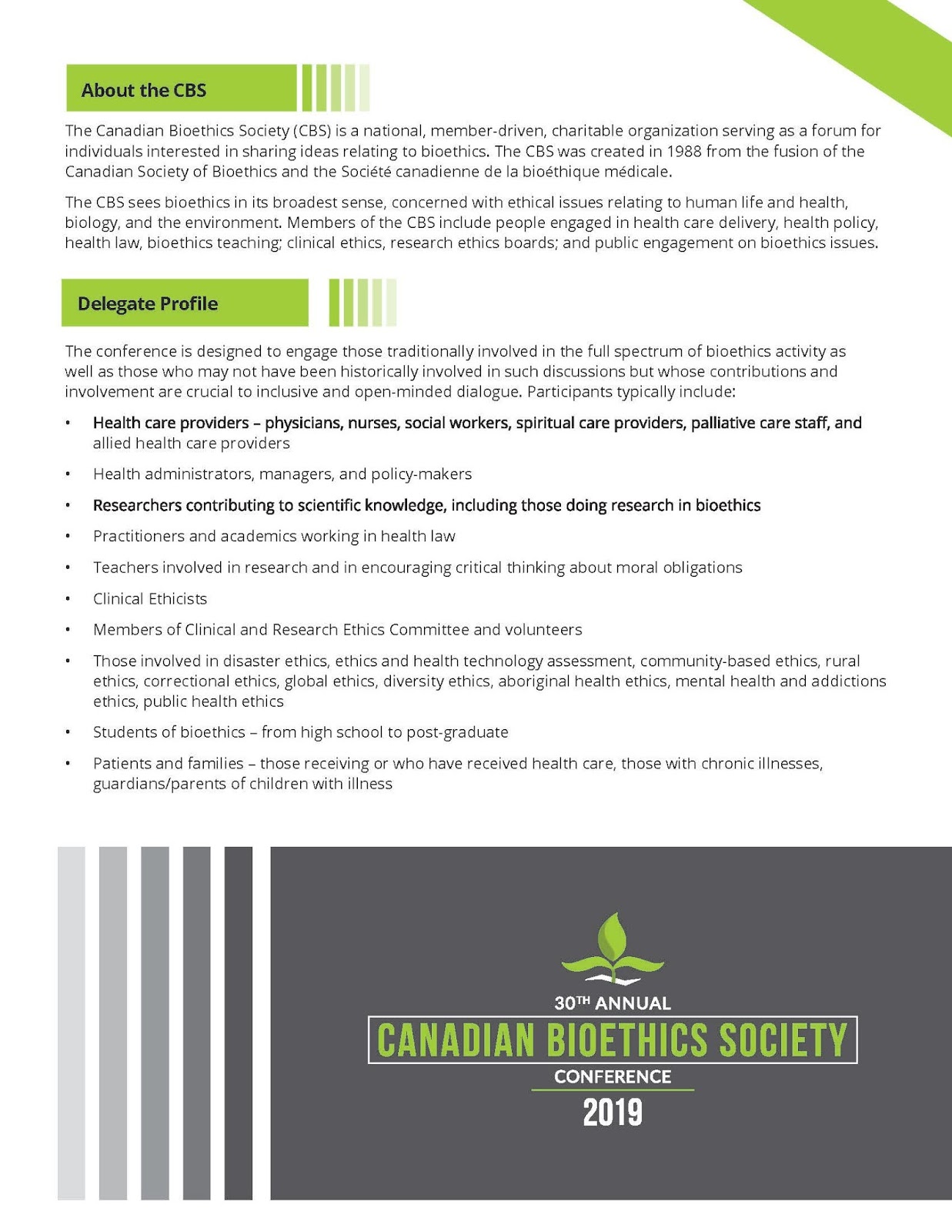 About the CBS

The Canadian Bioethics Society (CBS) is a national, member-driven, charitable organization serving as a forum for individuals interested in sharing ideas relating to bioethics. The CBS was created in 1988 from the fusion of the Canadian Society of Bioethics and the Société canadienne de la bioéthique médicale.

The CBS sees bioethics in its broadest sense, concerned with ethical issues relating to human life and health, biology, and the environment. Members of the CBS include people engaged in health care delivery, health policy, health law, bioethics teaching; clinical ethics, research ethics boards; and public engagement on bioethics issues.

Delegate Profile

The conference is designed to engage those traditionally involved in the full spectrum of bioethics activity as well as those who may not have been historically involved in such discussions but whose contributions and involvement are crucial to inclusive and open-minded dialogue. Participants typically include:

• Health care providers – physicians, nurses, social workers, spiritual care providers, palliative care staff, and allied health care providers
• Health administrators, managers, and policy-makers
• Researchers contributing to scientific knowledge, including those doing research in bioethics
• Practitioners and academics working in health law
• Teachers involved in research and in encouraging critical thinking about moral obligations
• Clinical Ethicists
• Members of Clinical and Research Ethics Committee and volunteers
• Those involved in disaster ethics, ethics and health technology assessment, community-based ethics, rural ethics, correctional ethics, global ethics, diversity ethics, aboriginal health ethics, mental health and addictions ethics, public health ethics
• Students of bioethics – from high school to post-graduate
• Patients and families – those receiving or who have received health care, those with chronic illnesses, guardians/parents of children with illness

30TH ANNUAL
CANADIAN BIOETHICS SOCIETY
CONFERENCE
2019